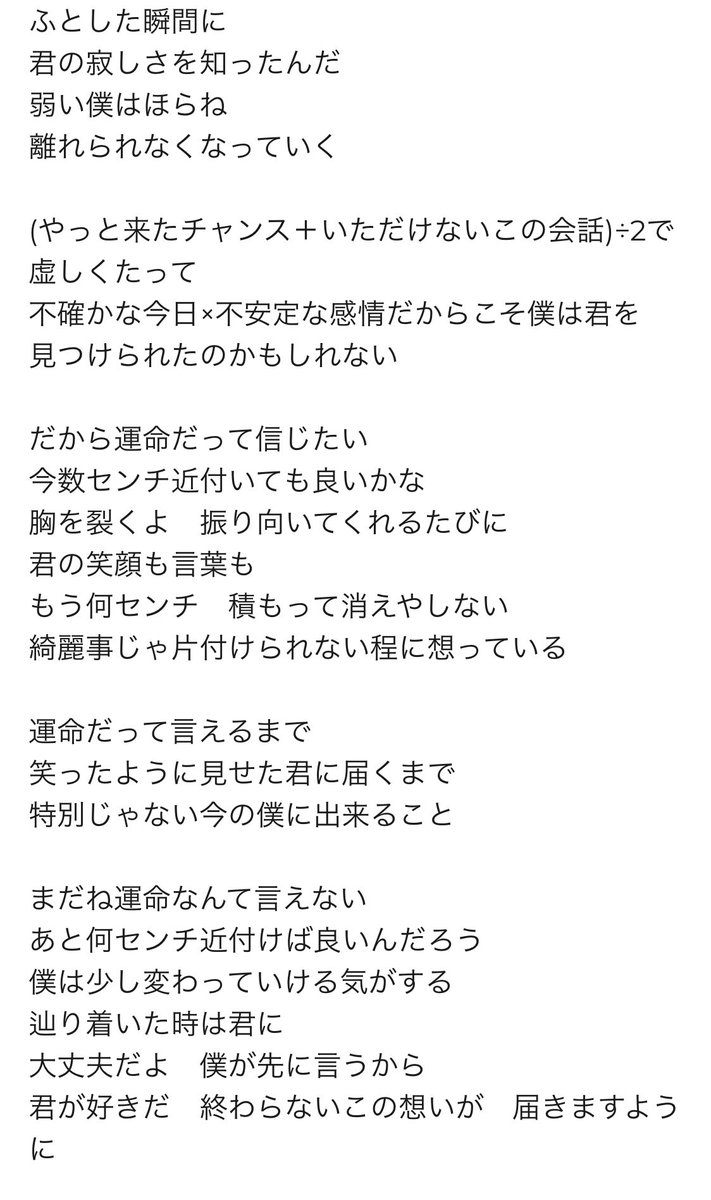 ふとした瞬間に
君の寂しさを知ったんだ
弱い僕はほらね
離れられなくなっていく

(やっと来たチャンス＋いただけないこの会話)÷2で虚しくたって
不確かな今日×不安定な感情だからこそ僕は君を見つけられたのかもしれない

だから運命だって信じたい
今数センチ近付いても良いかな
胸を裂くよ　振り向いてくれるたびに
君の笑顔も言葉も
もう何センチ　積もって消えやしない
綺麗事じゃ片付けられない程に想っている

運命だって言えるまで
笑ったように見せた君に届くまで
特別じゃない今の僕に出来ること

まだね運命なんて言えない
あと何センチ近付けば良いんだろう
僕は少し変わっていける気がする
辿り着いた時は君に
大丈夫だよ　僕が先に言うから
君が好きだ　終わらないこの想いが　届きますように